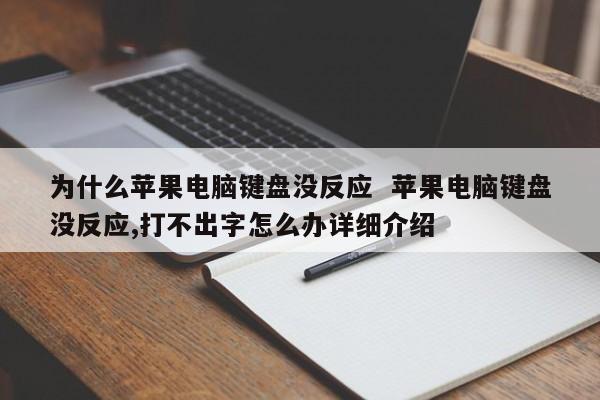 为什么苹果电脑键盘没反应  苹果电脑键盘没反应,打不出字怎么办详细介绍